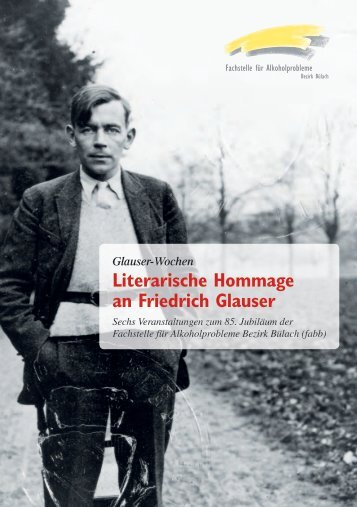 Fachstelle für Alkoholprobleme
Bezirk Bülach

Glauser-Wochen

Literarische Hommage an Friedrich Glauser

Sechs Veranstaltungen zum 85. Jubiläum der Fachstelle für Alkoholprobleme Bezirk Bülach (fabb)